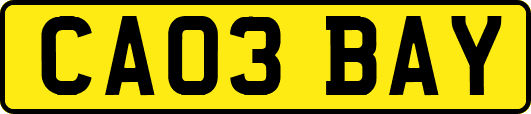 CA03 BAY